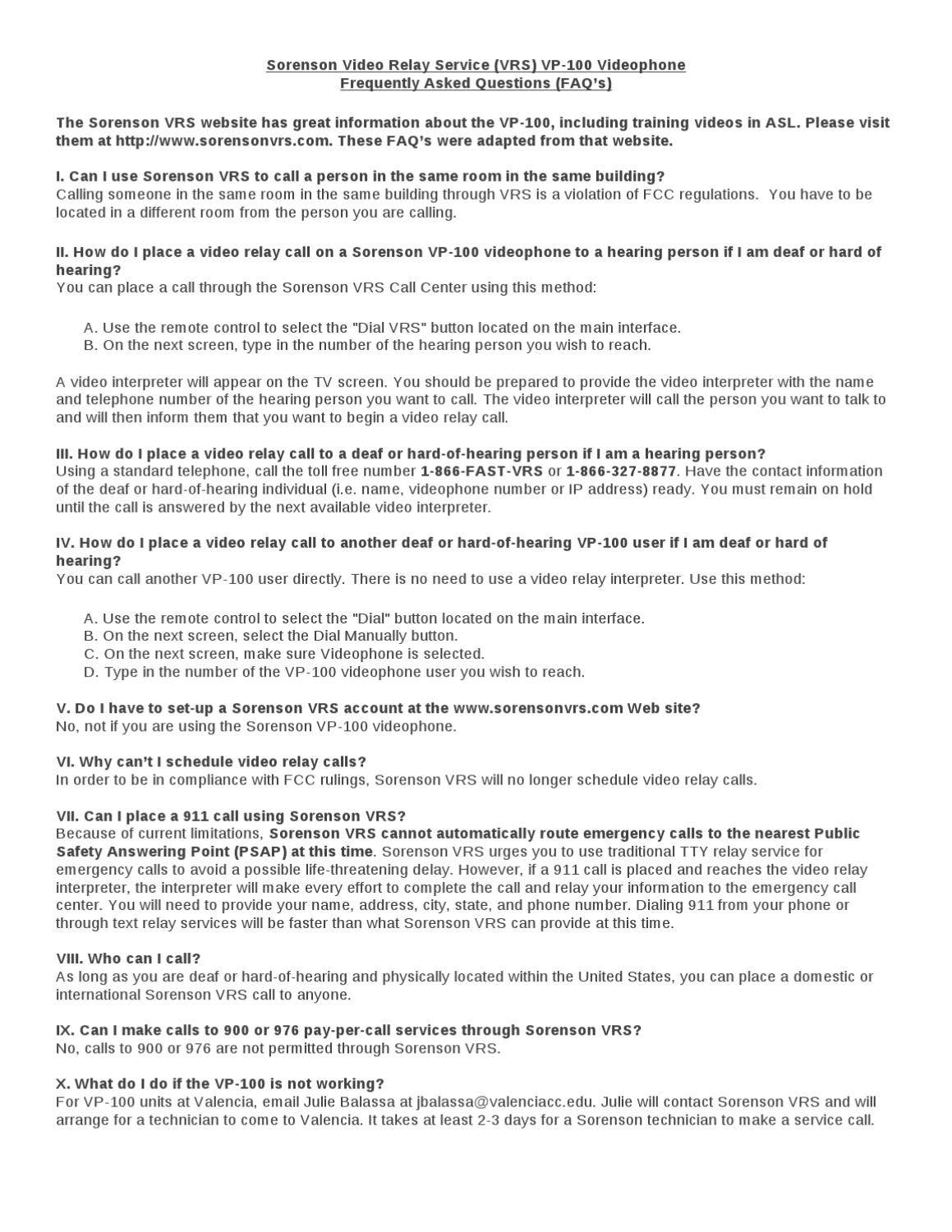 Sorenson Video Relay Service (VRS) VP-100 Videophone
Frequently Asked Questions (FAQ's)

The Sorenson VRS website has great information about the VP-100, including training videos in ASL. Please visit them at http://www.sorensonvrs.com. These FAQ's were adapted from that website.

I. Can I use Sorenson VRS to call a person in the same room in the same building?
Calling someone in the same room in the same building through VRS is a violation of FCC regulations. You have to be located in a different room from the person you are calling.

II. How do I place a video relay call on a Sorenson VP-100 videophone to a hearing person if I am deaf or hard of hearing?
You can place a call through the Sorenson VRS Call Center using this method:

A. Use the remote control to select the "Dial VRS" button located on the main interface.
B. On the next screen, type in the number of the hearing person you wish to reach.

A video interpreter will appear on the TV screen. You should be prepared to provide the video interpreter with the name and telephone number of the hearing person you want to call. The video interpreter will call the person you want to talk to and will then inform them that you want to begin a video relay call.

III. How do I place a video relay call to a deaf or hard-of-hearing person if I am a hearing person?
Using a standard telephone, call the toll free number 1-866-FAST-VRS or 1-866-327-8877. Have the contact information of the deaf or hard-of-hearing individual (i.e. name, videophone number or IP address) ready. You must remain on hold until the call is answered by the next available video interpreter.

IV. How do I place a video relay call to another deaf or hard-of-hearing VP-100 user if I am deaf or hard of hearing?
You can call another VP-100 user directly. There is no need to use a video relay interpreter. Use this method:

A. Use the remote control to select the "Dial" button located on the main interface.
B. On the next screen, select the Dial Manually button.
C. On the next screen, make sure Videophone is selected.
D. Type in the number of the VP-100 videophone user you wish to reach.

V. Do I have to set-up a Sorenson VRS account at the www.sorensonvrs.com Web site?
No, not if you are using the Sorenson VP-100 videophone.

VI. Why can't I schedule video relay calls?
In order to be in compliance with FCC rulings, Sorenson VRS will no longer schedule video relay calls.

VII. Can I place a 911 call using Sorenson VRS?
Because of current limitations, Sorenson VRS cannot automatically route emergency calls to the nearest Public Safety Answering Point (PSAP) at this time. Sorenson VRS urges you to use traditional TTY relay service for emergency calls to avoid a possible life-threatening delay. However, if a 911 call is placed and reaches the video relay interpreter, the interpreter will make every effort to complete the call and relay your information to the emergency call center. You will need to provide your name, address, city, state, and phone number. Dialing 911 from your phone or through text relay services will be faster than what Sorenson VRS can provide at this time.

VIII. Who can I call?
As long as you are deaf or hard-of-hearing and physically located within the United States, you can place a domestic or international Sorenson VRS call to anyone.

IX. Can I make calls to 900 or 976 pay-per-call services through Sorenson VRS?
No, calls to 900 or 976 are not permitted through Sorenson VRS.

X. What do I do if the VP-100 is not working?
For VP-100 units at Valencia, email Julie Balassa at jbalassa@valenciacc.edu. Julie will contact Sorenson VRS and will arrange for a technician to come to Valencia. It takes at least 2-3 days for a Sorenson technician to make a service call.